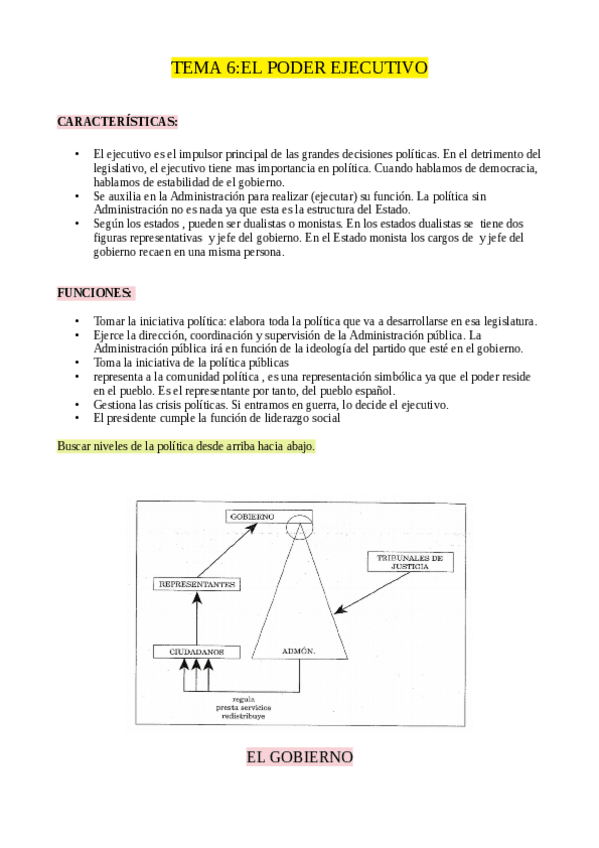 TEMA 6:EL PODER EJECUTIVO

CARACTERÍSTICAS:

• El ejecutivo es el impulsor principal de las grandes decisiones políticas. En el detrimento del legislativo, el ejecutivo tiene mas importancia en política. Cuando hablamos de democracia, hablamos de estabilidad de el gobierno.
• Se auxilia en la Administración para realizar (ejecutar) su función. La política sin Administración no es nada ya que esta es la estructura del Estado.
• Según los estados , pueden ser dualistas o monistas. En los estados dualistas se tiene dos figuras representativas y jefe del gobierno. En el Estado monista los cargos de y jefe del gobierno recaen en una misma persona.

FUNCIONES:

• Tomar la iniciativa política: elabora toda la política que va a desarrollarse en esa legislatura.
• Ejerce la dirección, coordinación y supervisión de la Administración pública. La Administración pública irá en función de la ideología del partido que esté en el gobierno.
• Toma la iniciativa de la política públicas
• representa a la comunidad política , es una representación simbólica ya que el poder reside en el pueblo. Es el representante por tanto, del pueblo español.
• Gestiona las crisis políticas. Si entramos en guerra, lo decide el ejecutivo.
• El presidente cumple la función de liderazgo social

Buscar niveles de la política desde arriba hacia abajo.

GOBIERNO
TRIBUNALES DE JUSTICIA
REPRESENTANTES
CIUDADANOS
ADMÓN.
regula
presta servicios
redistribuye

EL GOBIERNO